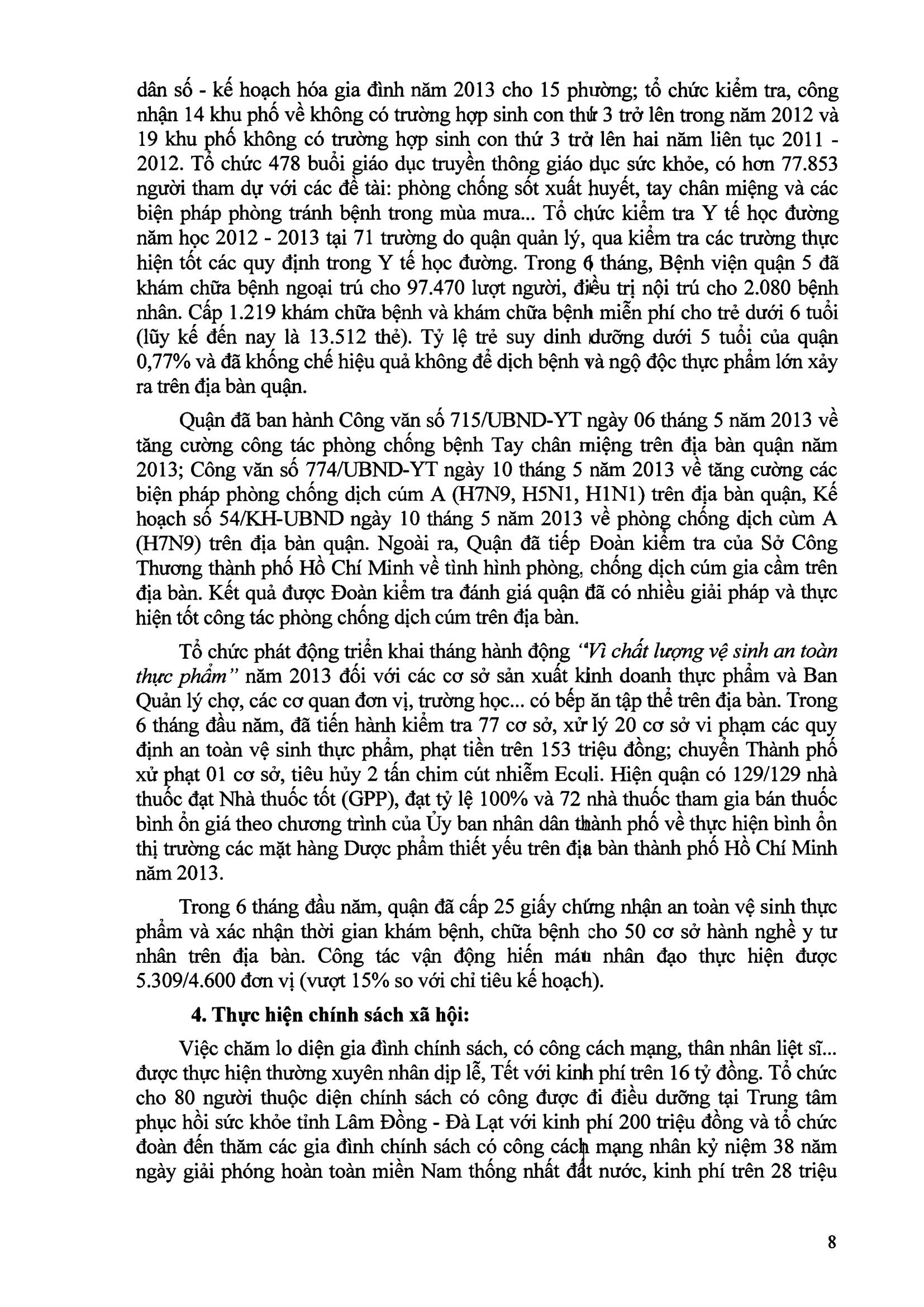 dân số - kế hoạch hóa gia đình năm 2013 cho 15 phường; tổ chức kiểm tra, công nhận 14 khu phố về không có trường hợp sinh con thứ 3 trở lên trong năm 2012 và 19 khu phố không có trường hợp sinh con thứ 3 trở lên hai năm liên tục 2011 - 2012. Tổ chức 478 buổi giáo dục truyền thông giáo dục sức khỏe, có hơn 77.853 người tham dự với các đề tài: phòng chống sốt xuất huyết, tay chân miệng và các biện pháp phòng tránh bệnh trong mùa mưa... Tổ chức kiểm tra Y tế học đường năm học 2012 - 2013 tại 71 trường do quận quản lý, qua kiểm tra các trường thực hiện tốt các quy định trong Y tế học đường. Trong 6 tháng, Bệnh viện quận 5 đã khám chữa bệnh ngoại trú cho 97.470 lượt người, điều trị nội trú cho 2.080 bệnh nhân. Cấp 1.219 khám chữa bệnh và khám chữa bệnh miễn phí cho trẻ dưới 6 tuổi (lũy kế đến nay là 13.512 thẻ). Tỷ lệ trẻ suy dinh dưỡng dưới 5 tuổi của quận 0,77% và đã khống chế hiệu quả không để dịch bệnh và ngộ độc thực phẩm lớn xảy ra trên địa bàn quận.

Quận đã ban hành Công văn số 715/UBND-YT ngày 06 tháng 5 năm 2013 về tăng cường công tác phòng chống bệnh Tay chân miệng trên địa bàn quận năm 2013; Công văn số 774/UBND-YT ngày 10 tháng 5 năm 2013 về tăng cường các biện pháp phòng chống dịch cúm A (H7N9, H5N1, H1N1) trên địa bàn quận, Kế hoạch số 54/KH-UBND ngày 10 tháng 5 năm 2013 về phòng chống dịch cùm A (H7N9) trên địa bàn quận. Ngoài ra, Quận đã tiếp Đoàn kiểm tra của Sở Công Thương thành phố Hồ Chí Minh về tình hình phòng, chống dịch cúm gia cầm trên địa bàn. Kết quả được Đoàn kiểm tra đánh giá quận đã có nhiều giải pháp và thực hiện tốt công tác phòng chống dịch cúm trên địa bàn.

Tổ chức phát động triển khai tháng hành động "Vì chất lượng vệ sinh an toàn thực phẩm" năm 2013 đối với các cơ sở sản xuất kinh doanh thực phẩm và Ban Quản lý chợ, các cơ quan đơn vị, trường học... có bếp ăn tập thể trên địa bàn. Trong 6 tháng đầu năm, đã tiến hành kiểm tra 77 cơ sở, xử lý 20 cơ sở vi phạm các quy định an toàn vệ sinh thực phẩm, phạt tiền trên 153 triệu đồng; chuyển Thành phố xử phạt 01 cơ sở, tiêu hủy 2 tấn chim cút nhiễm Ecoli. Hiện quận có 129/129 nhà thuốc đạt Nhà thuốc tốt (GPP), đạt tỷ lệ 100% và 72 nhà thuốc tham gia bán thuốc bình ổn giá theo chương trình của Ủy ban nhân dân thành phố về thực hiện bình ổn thị trường các mặt hàng Dược phẩm thiết yếu trên địa bàn thành phố Hồ Chí Minh năm 2013.

Trong 6 tháng đầu năm, quận đã cấp 25 giấy chứng nhận an toàn vệ sinh thực phẩm và xác nhận thời gian khám bệnh, chữa bệnh cho 50 cơ sở hành nghề y tư nhân trên địa bàn. Công tác vận động hiến máu nhân đạo thực hiện được 5.309/4.600 đơn vị (vượt 15% so với chỉ tiêu kế hoạch).

4. Thực hiện chính sách xã hội:

Việc chăm lo diện gia đình chính sách, có công cách mạng, thân nhân liệt sĩ... được thực hiện thường xuyên nhân dịp lễ, Tết với kinh phí trên 16 tỷ đồng. Tổ chức cho 80 người thuộc diện chính sách có công được đi điều dưỡng tại Trung tâm phục hồi sức khỏe tỉnh Lâm Đồng - Đà Lạt với kinh phí 200 triệu đồng và tổ chức đoàn đến thăm các gia đình chính sách có công cách mạng nhân kỷ niệm 38 năm ngày giải phóng hoàn toàn miền Nam thống nhất đất nước, kinh phí trên 28 triệu

8